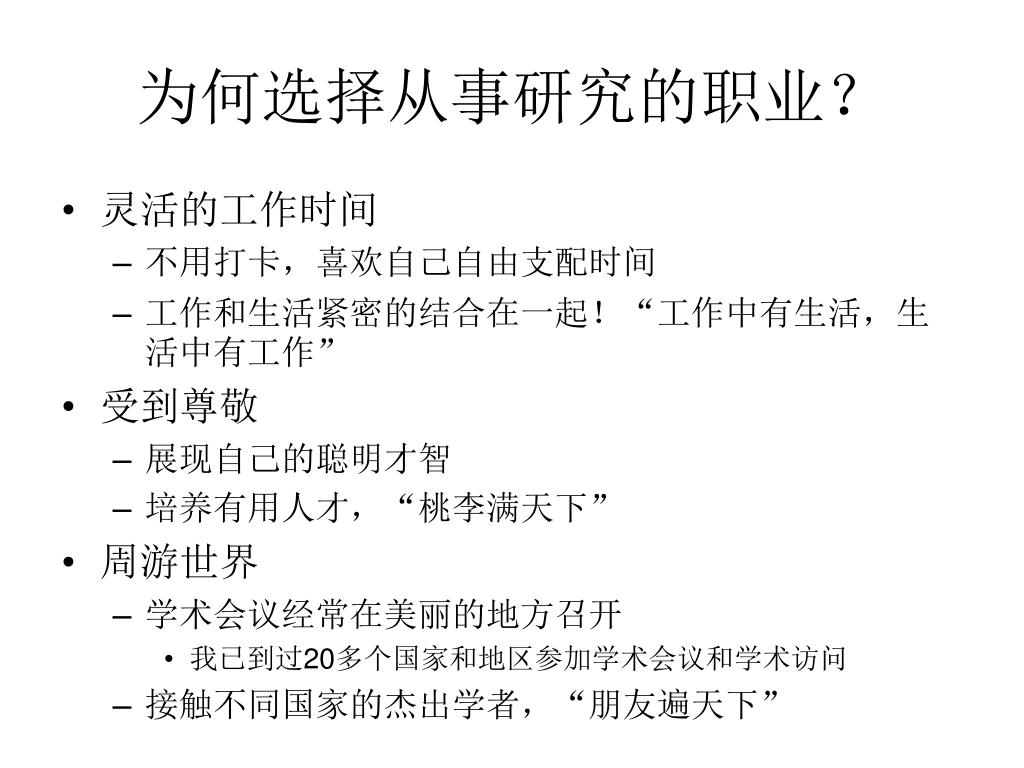 为何选择从事研究的职业？

• 灵活的工作时间
  – 不用打卡，喜欢自己自由支配时间
  – 工作和生活紧密的结合在一起！“工作中有生活，生活中有工作”
• 受到尊敬
  – 展现自己的聪明才智
  – 培养有用人才，“桃李满天下”
• 周游世界
  – 学术会议经常在美丽的地方召开
    • 我已到过20多个国家和地区参加学术会议和学术访问
  – 接触不同国家的杰出学者，“朋友遍天下”